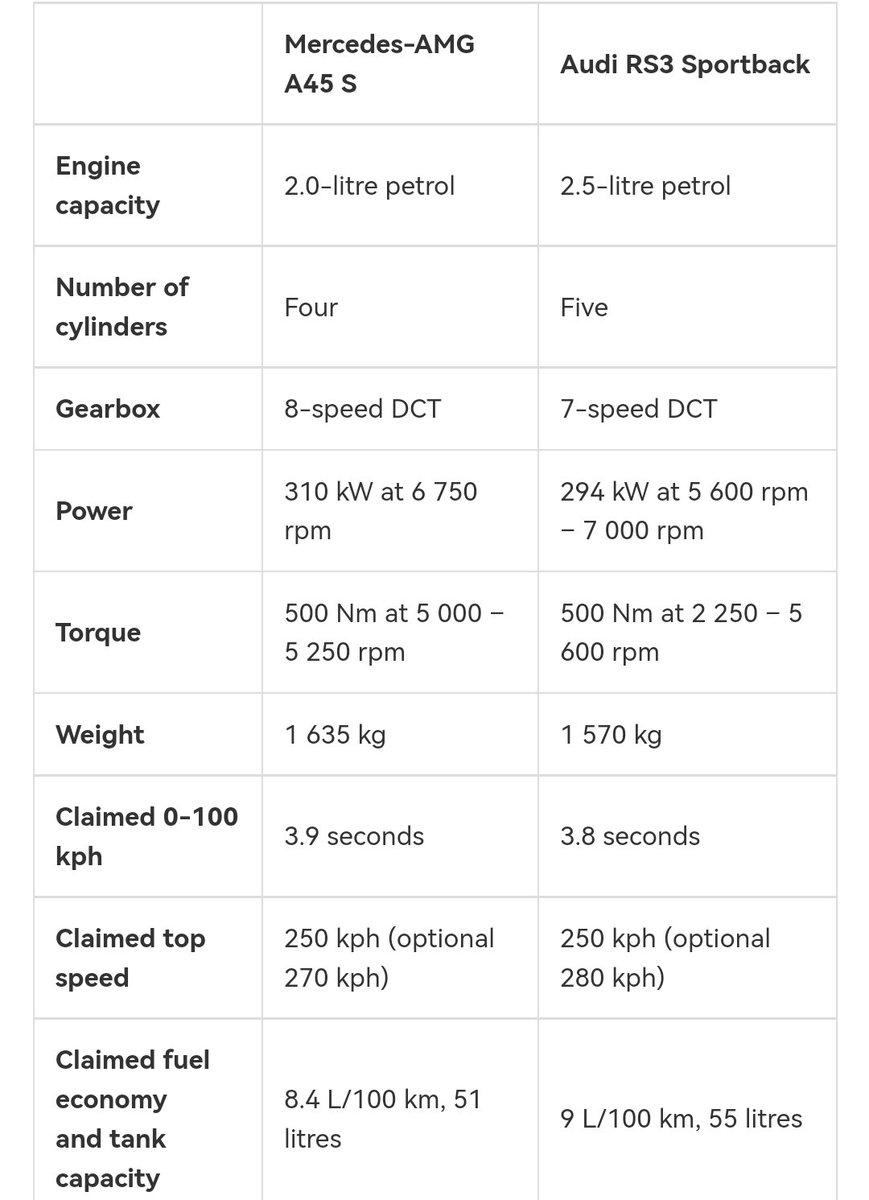 | | Mercedes-AMG A45 S | Audi RS3 Sportback |
|---|---|---|
| Engine capacity | 2.0-litre petrol | 2.5-litre petrol |
| Number of cylinders | Four | Five |
| Gearbox | 8-speed DCT | 7-speed DCT |
| Power | 310 kW at 6 750 rpm | 294 kW at 5 600 rpm – 7 000 rpm |
| Torque | 500 Nm at 5 000 – 5 250 rpm | 500 Nm at 2 250 – 5 600 rpm |
| Weight | 1 635 kg | 1 570 kg |
| Claimed 0-100 kph | 3.9 seconds | 3.8 seconds |
| Claimed top speed | 250 kph (optional 270 kph) | 250 kph (optional 280 kph) |
| Claimed fuel economy and tank capacity | 8.4 L/100 km, 51 litres | 9 L/100 km, 55 litres |